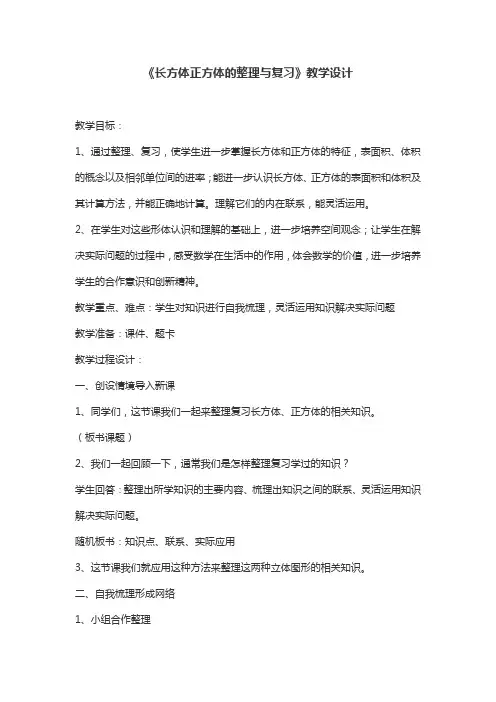 《长方体正方体的整理与复习》教学设计

教学目标：

1、通过整理、复习，使学生进一步掌握长方体和正方体的特征，表面积、体积的概念以及相邻单位间的进率；能进一步认识长方体、正方体的表面积和体积及其计算方法，并能正确地计算。理解它们的内在联系，能灵活运用。

2、在学生对这些形体认识和理解的基础上，进一步培养空间观念；让学生在解决实际问题的过程中，感受数学在生活中的作用，体会数学的价值，进一步培养学生的合作意识和创新精神。

教学重点、难点：学生对知识进行自我梳理，灵活运用知识解决实际问题

教学准备：课件、题卡

教学过程设计：

一、创设情境导入新课

1、同学们，这节课我们一起来整理复习长方体、正方体的相关知识。

（板书课题）

2、我们一起回顾一下，通常我们是怎样整理复习学过的知识？

学生回答：整理出所学知识的主要内容、梳理出知识之间的联系、灵活运用知识解决实际问题。

随机板书：知识点、联系、实际应用

3、这节课我们就应用这种方法来整理这两种立体图形的相关知识。

二、自我梳理形成网络

1、小组合作整理